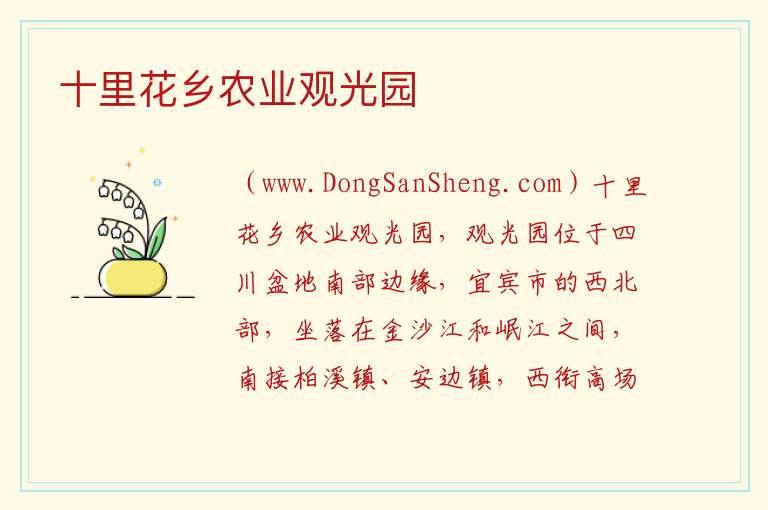 十里花乡农业观光园

（www.DongSanSheng.com）十里花乡农业观光园，观光园位于四川盆地南部边缘，宜宾市的西北部，坐落在金沙江和岷江之间，南接柏溪镇、安边镇，西衔商场